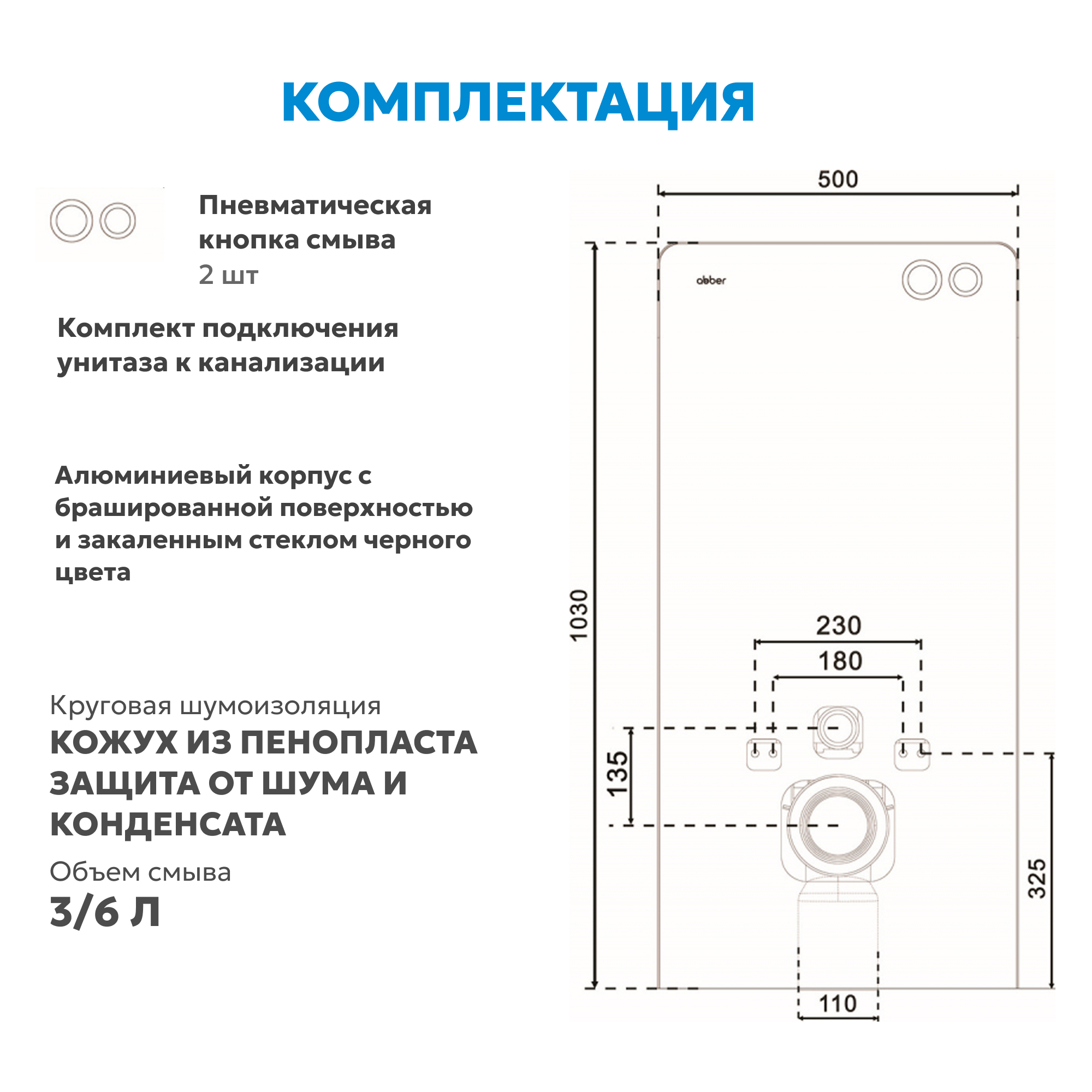 КОМПЛЕКТАЦИЯ

Пневматическая кнопка смыва
2 шт

Комплект подключения унитаза к канализации

Алюминиевый корпус с брашированной поверхностью и закаленным стеклом черного цвета

Круговая шумоизоляция
КОЖУХ ИЗ ПЕНОПЛАСТА ЗАЩИТА ОТ ШУМА И КОНДЕНСАТА

Объем смыва
3/6 Л

500
abber
1030
230
180
135
325
110